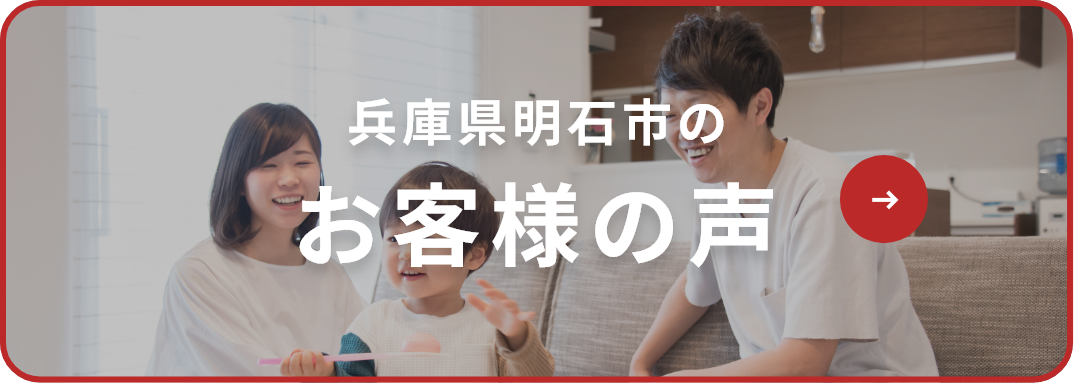 兵庫県明石市の
お客様の声
→